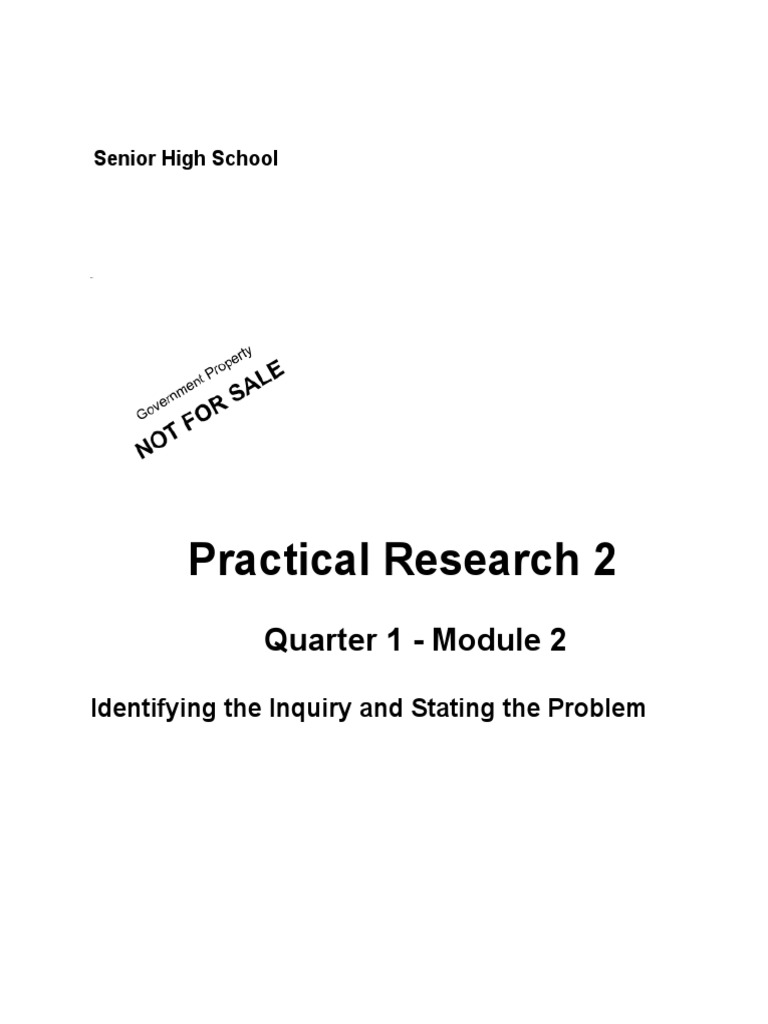 Senior High School

Government Property
NOT FOR SALE

Practical Research 2

Quarter 1 - Module 2

Identifying the Inquiry and Stating the Problem